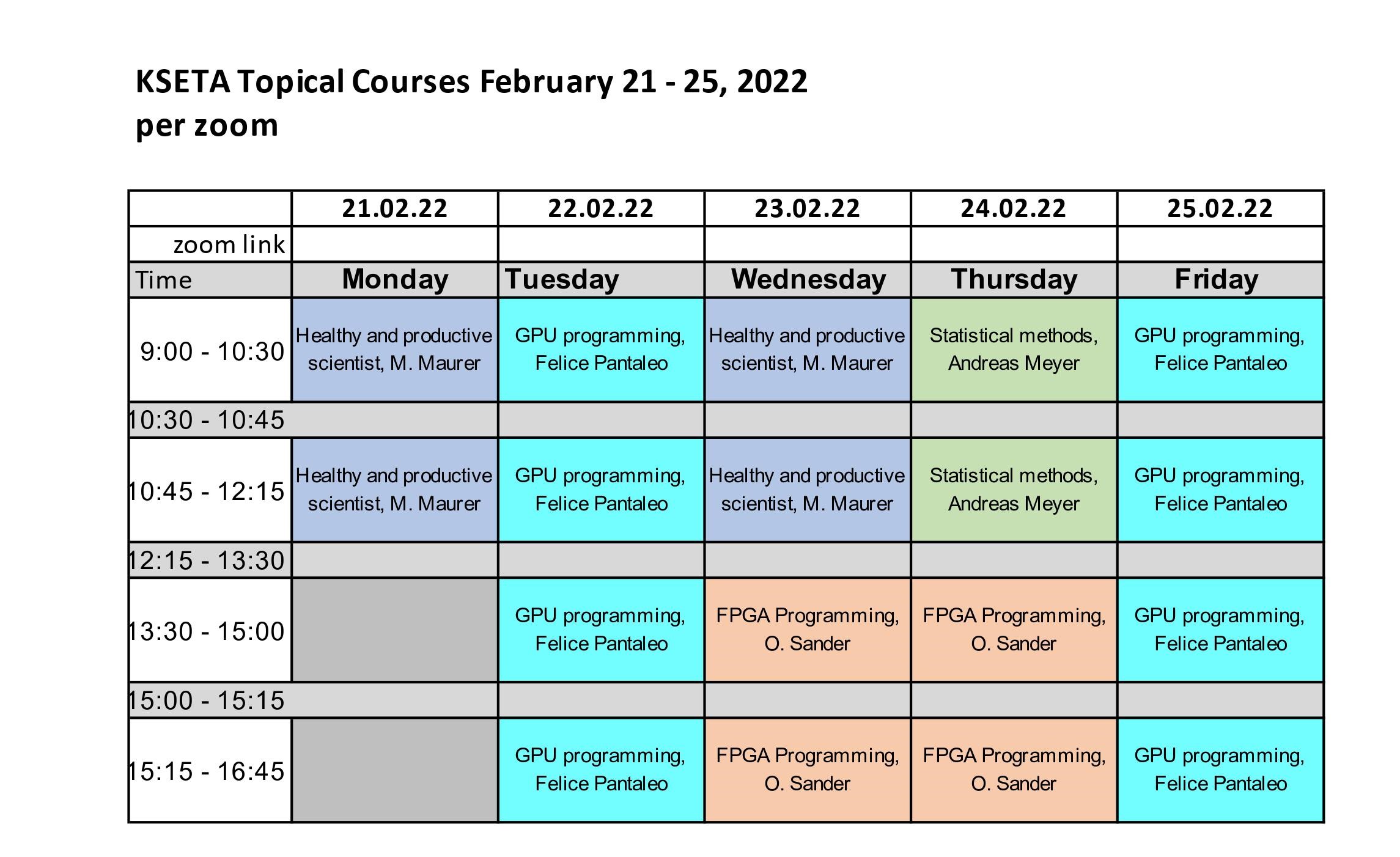 KSETA Topical Courses February 21 - 25, 2022
per zoom

| | 21.02.22 | 22.02.22 | 23.02.22 | 24.02.22 | 25.02.22 |
|---|---|---|---|---|---|
| zoom link | | | | | |
| Time | Monday | Tuesday | Wednesday | Thursday | Friday |
| 9:00 - 10:30 | Healthy and productive scientist, M. Maurer | GPU programming, Felice Pantaleo | Healthy and productive scientist, M. Maurer | Statistical methods, Andreas Meyer | GPU programming, Felice Pantaleo |
| 10:30 - 10:45 | | | | | |
| 10:45 - 12:15 | Healthy and productive scientist, M. Maurer | GPU programming, Felice Pantaleo | Healthy and productive scientist, M. Maurer | Statistical methods, Andreas Meyer | GPU programming, Felice Pantaleo |
| 12:15 - 13:30 | | | | | |
| 13:30 - 15:00 | | GPU programming, Felice Pantaleo | FPGA Programming, O. Sander | FPGA Programming, O. Sander | GPU programming, Felice Pantaleo |
| 15:00 - 15:15 | | | | | |
| 15:15 - 16:45 | | GPU programming, Felice Pantaleo | FPGA Programming, O. Sander | FPGA Programming, O. Sander | GPU programming, Felice Pantaleo |